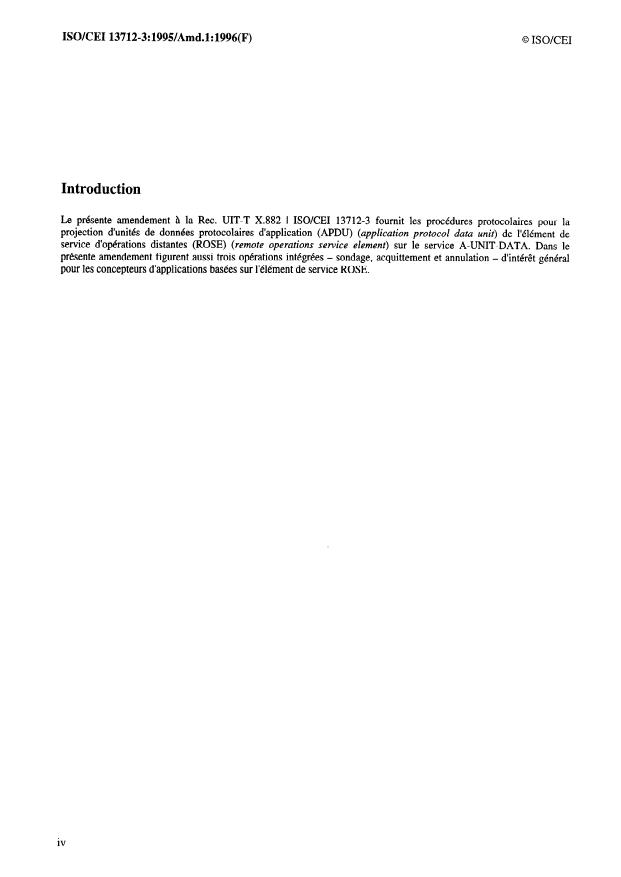 ISO/CEI 13712-3:1995/Amd.1:1996(F)

© ISO/CEI

Introduction

Le présente amendement à la Rec. UIT-T X.882 | ISO/CEI 13712-3 fournit les procédures protocolaires pour la projection d'unités de données protocolaires d'application (APDU) (application protocol data unit) de l'élément de service d'opérations distantes (ROSE) (remote operations service element) sur le service A-UNIT-DATA. Dans le présente amendement figurent aussi trois opérations intégrées – sondage, acquittement et annulation – d'intérêt général pour les concepteurs d'applications basées sur l'élément de service ROSE.

iv